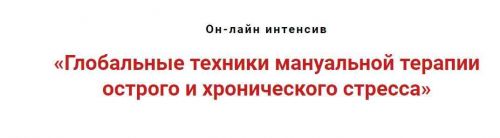 Он-лайн интенсив

«Глобальные техники мануальной терапии острого и хронического стресса»